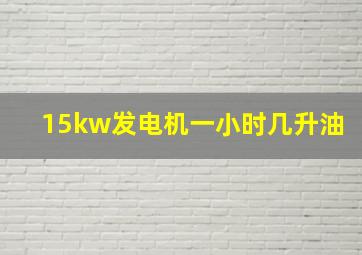 15kw发电机一小时几升油